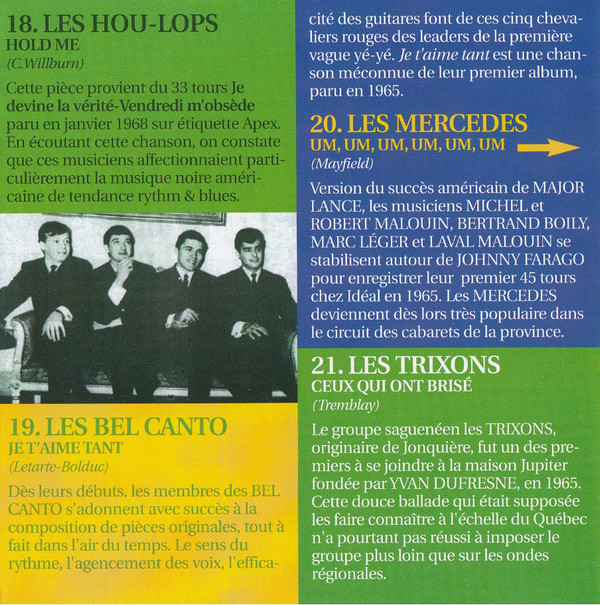 18. LES HOU-LOPS
HOLD ME
(C.Willburn)

Cette pièce provient du 33 tours Je devine la vérité-Vendredi m'obsède paru en janvier 1968 sur étiquette Apex. En écoutant cette chanson, on constate que ces musiciens affectionnaient particulièrement la musique noire américaine de tendance rythm & blues.

19. LES BEL CANTO
JE T'AIME TANT
(Letarte-Bolduc)

Dès leurs débuts, les membres des BEL CANTO s'adonnent avec succès à la composition de pièces originales, tout à fait dans l'air du temps. Le sens du rythme, l'agencement des voix, l'efficacité des guitares font de ces cinq chevaliers rouges des leaders de la première vague yé-yé. Je t'aime tant est une chanson méconnue de leur premier album, paru en 1965.

20. LES MERCEDES
UM, UM, UM, UM, UM, UM
(Mayfield)

Version du succès américain de MAJOR LANCE, les musiciens MICHEL et ROBERT MALOUIN, BERTRAND BOILY, MARC LÉGER et LAVAL MALOUIN se stabilisent autour de JOHNNY FARAGO pour enregistrer leur premier 45 tours chez Idéal en 1965. Les MERCEDES deviennent dès lors très populaire dans le circuit des cabarets de la province.

21. LES TRIXONS
CEUX QUI ONT BRISÉ
(Tremblay)

Le groupe saguenéen les TRIXONS, originaire de Jonquière, fut un des premiers à se joindre à la maison Jupiter fondée par YVAN DUFRESNE, en 1965. Cette douce ballade qui était supposée les faire connaître à l'échelle du Québec n'a pourtant pas réussi à imposer le groupe plus loin que sur les ondes régionales.